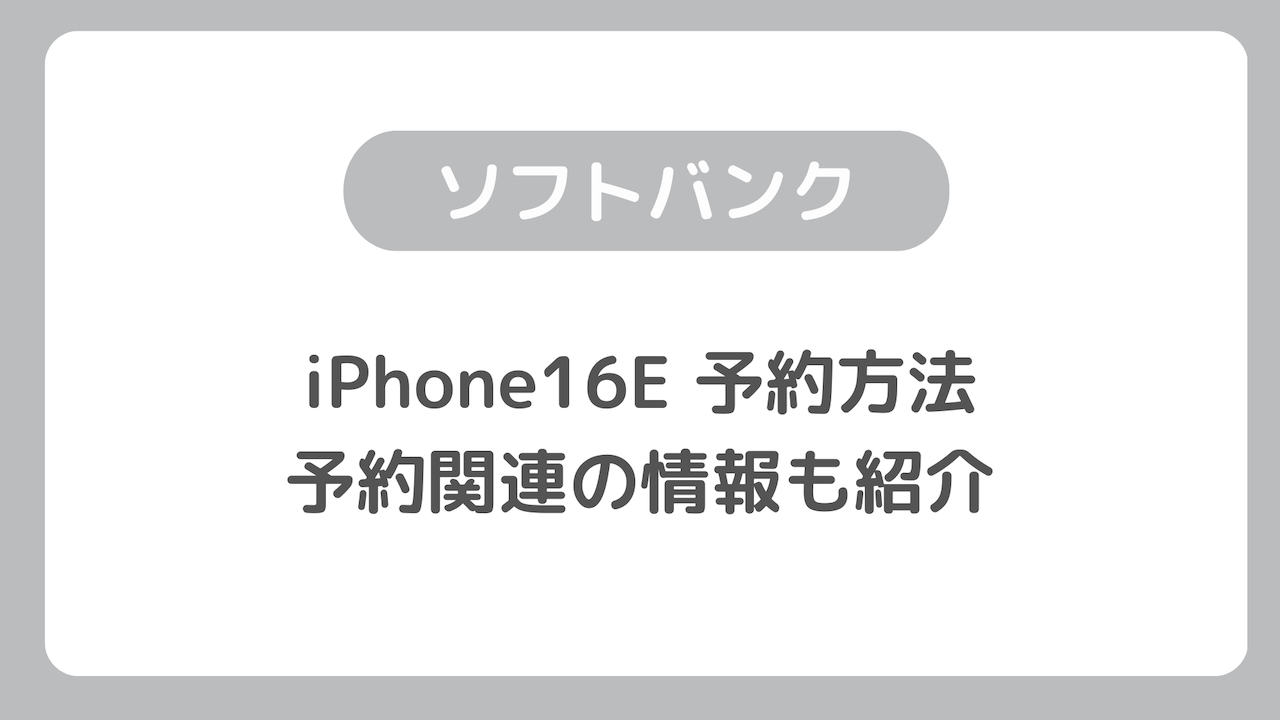 ソフトバンク

iPhone16E 予約方法
予約関連の情報も紹介